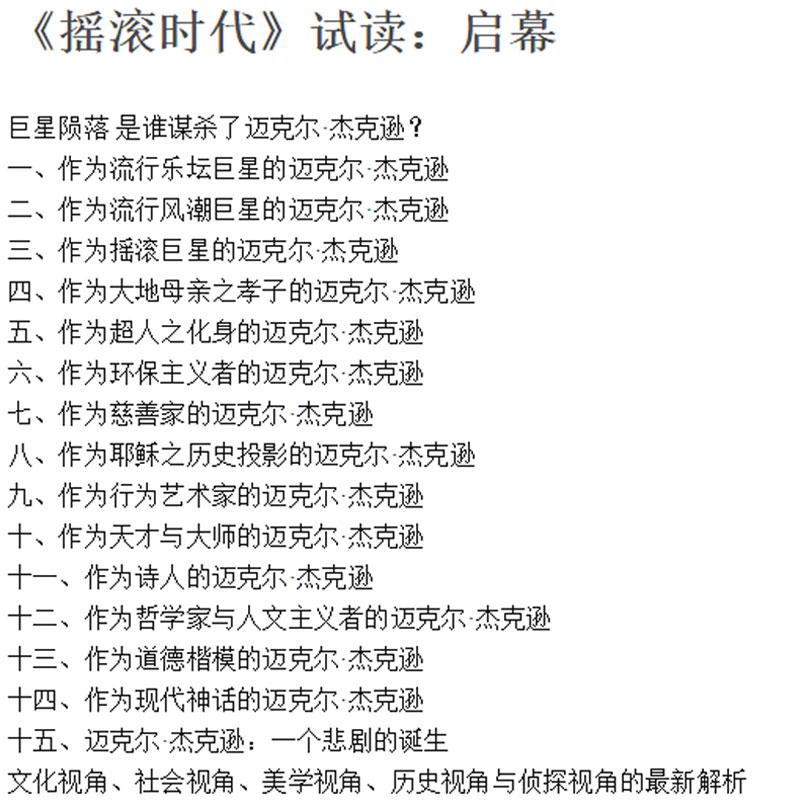 《摇滚时代》试读：启幕

巨星陨落 是谁谋杀了迈克尔·杰克逊？
一、作为流行乐坛巨星的迈克尔·杰克逊
二、作为流行风潮巨星的迈克尔·杰克逊
三、作为摇滚巨星的迈克尔·杰克逊
四、作为大地母亲之孝子的迈克尔·杰克逊
五、作为超人之化身的迈克尔·杰克逊
六、作为环保主义者的迈克尔·杰克逊
七、作为慈善家的迈克尔·杰克逊
八、作为耶稣之历史投影的迈克尔·杰克逊
九、作为行为艺术家的迈克尔·杰克逊
十、作为天才与大师的迈克尔·杰克逊
十一、作为诗人的迈克尔·杰克逊
十二、作为哲学家与人文主义者的迈克尔·杰克逊
十三、作为道德楷模的迈克尔·杰克逊
十四、作为现代神话的迈克尔·杰克逊
十五、迈克尔·杰克逊：一个悲剧的诞生
文化视角、社会视角、美学视角、历史视角与侦探视角的最新解析